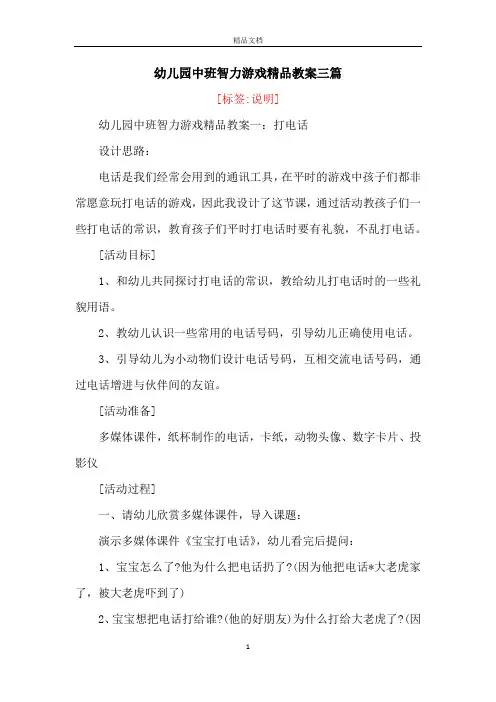 精品文档

幼儿园中班智力游戏精品教案三篇

[标签:说明]

幼儿园中班智力游戏精品教案一：打电话

设计思路：

电话是我们经常会用到的通讯工具，在平时的游戏中孩子们都非常愿意玩打电话的游戏，因此我设计了这节课，通过活动教孩子们一些打电话的常识，教育孩子们平时打电话时要有礼貌，不乱打电话。

[活动目标]

1、和幼儿共同探讨打电话的常识，教给幼儿打电话时的一些礼貌用语。

2、教幼儿认识一些常用的电话号码，引导幼儿正确使用电话。

3、引导幼儿为小动物们设计电话号码，互相交流电话号码，通过电话增进与伙伴间的友谊。

[活动准备]

多媒体课件，纸杯制作的电话，卡纸，动物头像、数字卡片、投影仪

[活动过程]

一、请幼儿欣赏多媒体课件，导入课题：

演示多媒体课件《宝宝打电话》，幼儿看完后提问：

1、宝宝怎么了?他为什么把电话扔了?(因为他把电话*大老虎家了，被大老虎吓到了)

2、宝宝想把电话打给谁?(他的好朋友)为什么打给大老虎了?(因

1